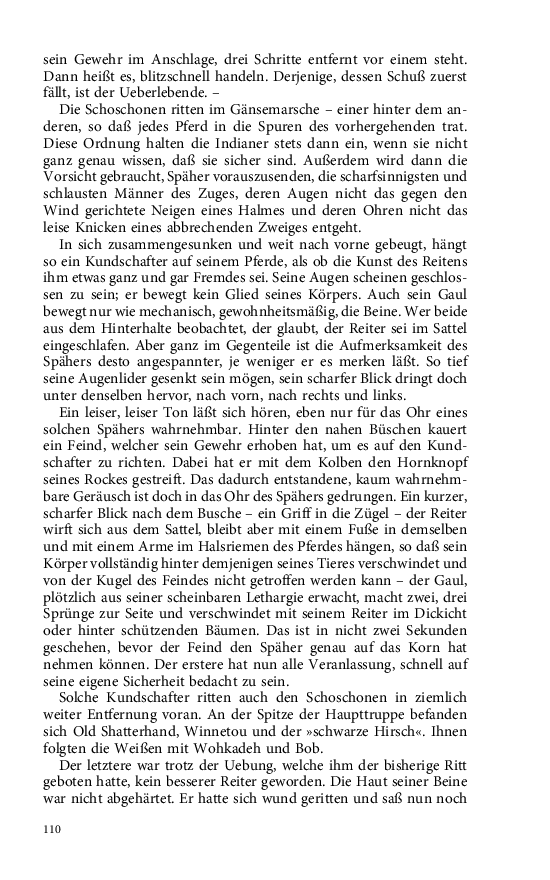 sein Gewehr im Anschlage, drei Schritte entfernt vor einem steht. Dann heißt es, blitzschnell handeln. Derjenige, dessen Schuß zuerst fällt, ist der Ueberlebende. –

Die Schoschonen ritten im Gänsemarsche – einer hinter dem anderen, so daß jedes Pferd in die Spuren des vorhergehenden trat. Diese Ordnung halten die Indianer stets dann ein, wenn sie nicht ganz genau wissen, daß sie sicher sind. Außerdem wird dann die Vorsicht gebraucht, Späher vorauszusenden, die scharfsinnigsten und schlausten Männer des Zuges, deren Augen nicht das gegen den Wind gerichtete Neigen eines Halmes und deren Ohren nicht das leise Knicken eines abbrechenden Zweiges entgeht.

In sich zusammengesunken und weit nach vorne gebeugt, hängt so ein Kundschafter auf seinem Pferde, als ob die Kunst des Reitens ihm etwas ganz und gar Fremdes sei. Seine Augen scheinen geschlossen zu sein; er bewegt kein Glied seines Körpers. Auch sein Gaul bewegt nur wie mechanisch, gewohnheitsmäßig, die Beine. Wer beide aus dem Hinterhalte beobachtet, der glaubt, der Reiter sei im Sattel eingeschlafen. Aber ganz im Gegenteile ist die Aufmerksamkeit des Spähers desto angespannter, je weniger er es merken läßt. So tief seine Augenlider gesenkt sein mögen, sein scharfer Blick dringt doch unter denselben hervor, nach vorn, nach rechts und links.

Ein leiser, leiser Ton läßt sich hören, eben nur für das Ohr eines solchen Spähers wahrnehmbar. Hinter den nahen Büschen kauert ein Feind, welcher sein Gewehr erhoben hat, um es auf den Kundschafter zu richten. Dabei hat er mit dem Kolben den Hornknopf seines Rockes gestreift. Das dadurch entstandene, kaum wahrnehmbare Geräusch ist doch in das Ohr des Spähers gedrungen. Ein kurzer, scharfer Blick nach dem Busche – ein Griff in die Zügel – der Reiter wirft sich aus dem Sattel, bleibt aber mit einem Fuße in demselben und mit einem Arme im Halsriemen des Pferdes hängen, so daß sein Körper vollständig hinter demjenigen seines Tieres verschwindet und von der Kugel des Feindes nicht getroffen werden kann – der Gaul, plötzlich aus seiner scheinbaren Lethargie erwacht, macht zwei, drei Sprünge zur Seite und verschwindet mit seinem Reiter im Dickicht oder hinter schützenden Bäumen. Das ist in nicht zwei Sekunden geschehen, bevor der Feind den Späher genau auf das Korn hat nehmen können. Der erstere hat nun alle Veranlassung, schnell auf seine eigene Sicherheit bedacht zu sein.

Solche Kundschafter ritten auch den Schoschonen in ziemlich weiter Entfernung voran. An der Spitze der Haupttruppe befanden sich Old Shatterhand, Winnetou und der »schwarze Hirsch«. Ihnen folgten die Weißen mit Wohkadeh und Bob.

Der letztere war trotz der Uebung, welche ihm der bisherige Ritt geboten hatte, kein besserer Reiter geworden. Die Haut seiner Beine war nicht abgehärtet. Er hatte sich wund geritten und saß nun noch

110